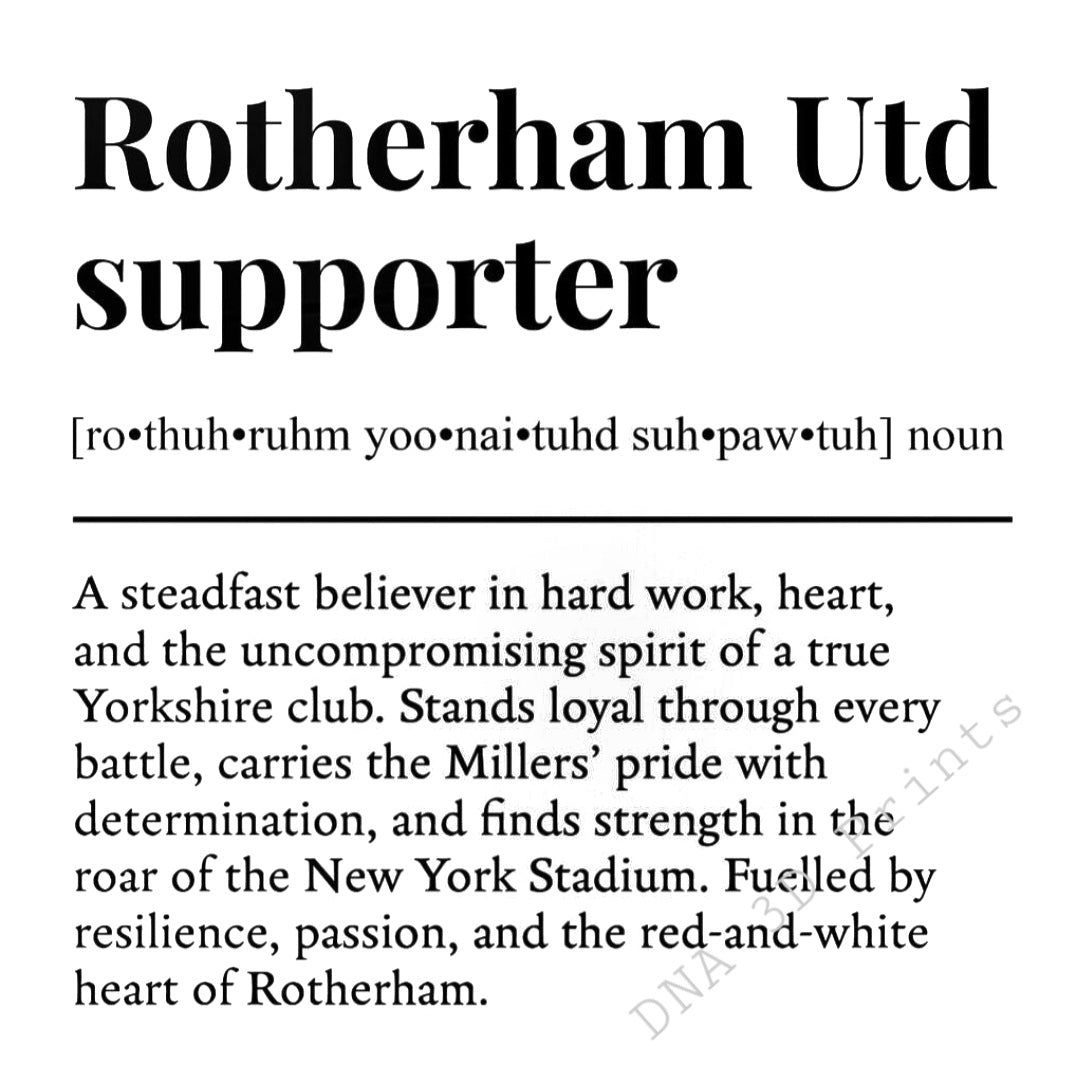 Rotherham Utd supporter

[ro•thuh•ruhm yoo•nai•tuhd suh•paw•tuh] noun

A steadfast believer in hard work, heart, and the uncompromising spirit of a true Yorkshire club. Stands loyal through every battle, carries the Millers' pride with determination, and finds strength in the roar of the New York Stadium. Fuelled by resilience, passion, and the red-and-white heart of Rotherham.

DNA 3D Prints